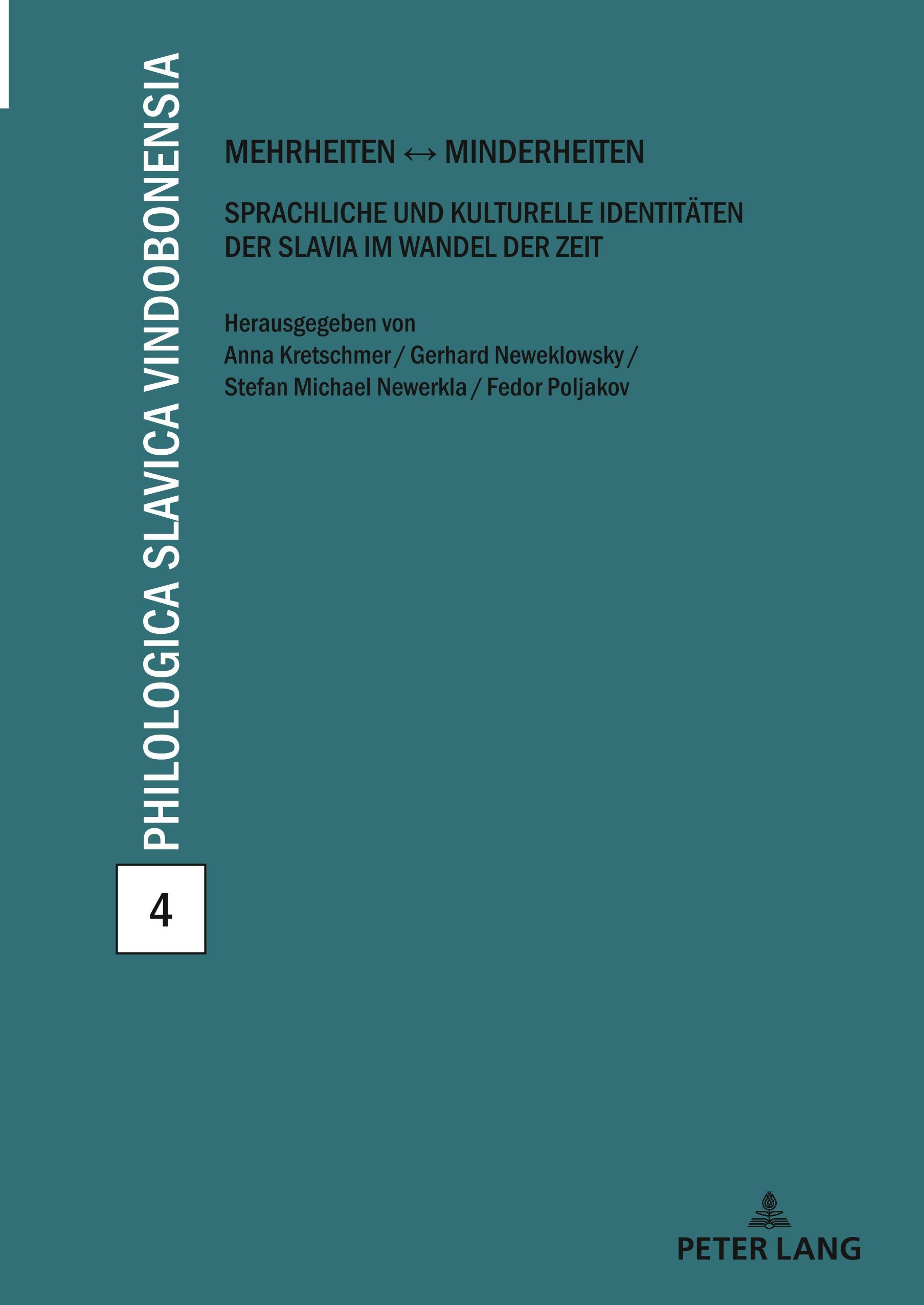 PHILOLOGICA SLAVICA VINDOBONENSIA

4

MEHRHEITEN ↔ MINDERHEITEN

SPRACHLICHE UND KULTURELLE IDENTITÄTEN DER SLAVIA IM WANDEL DER ZEIT

Herausgegeben von
Anna Kretschmer / Gerhard Neweklowsky /
Stefan Michael Newerkla / Fedor Poljakov

PETER LANG